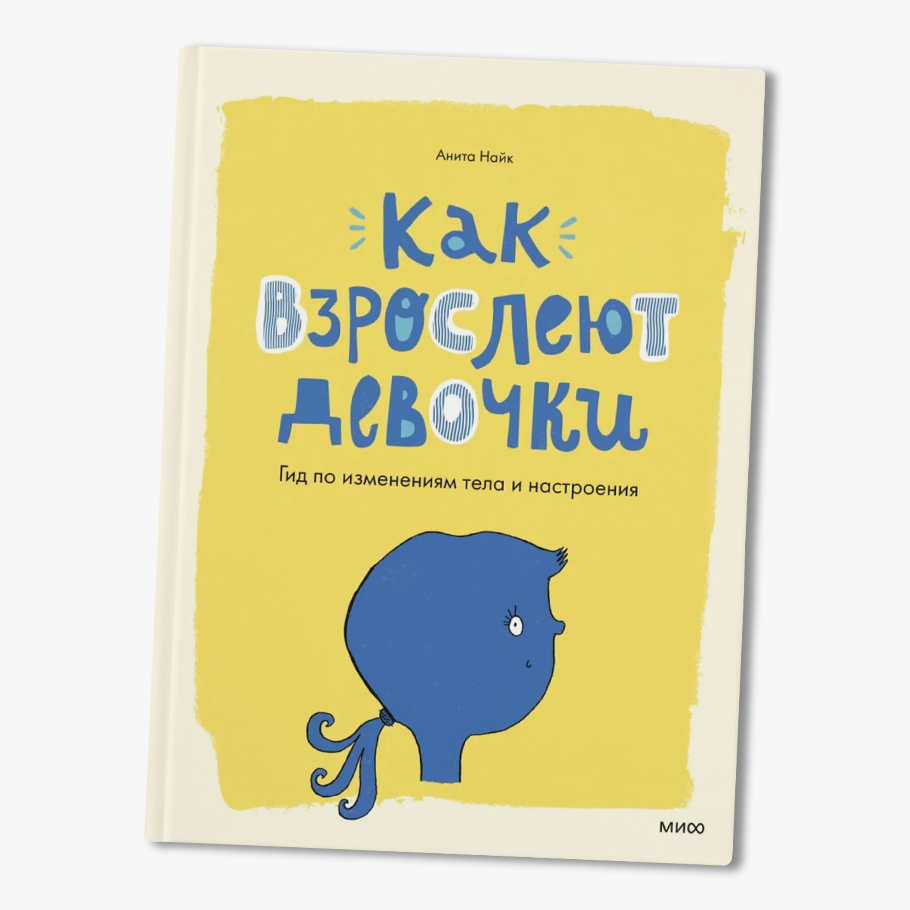 Анита Найк

Как взрослеют девочки

Гид по изменениям тела и настроения

МИФ